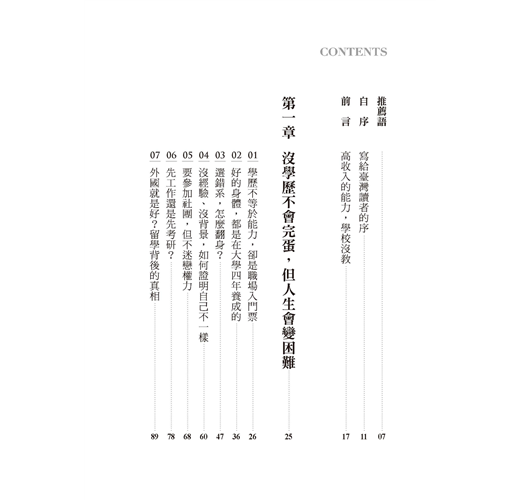 CONTENTS

推薦語 07

自序 寫給臺灣讀者的序 11

前言 高收入的能力，學校沒教 17

第一章 沒學歷不會完蛋，但人生會變困難 25

01 學歷不等於能力，卻是職場入門票 26

02 好的身體，都是在大學四年養成的 36

03 選錯系，怎麼翻身？ 47

04 沒經驗、沒背景，如何證明自己不一樣 60

05 要參加社團，但不迷戀權力 68

06 先工作還是先考研？ 78

07 外國就是好？留學背後的真相 89